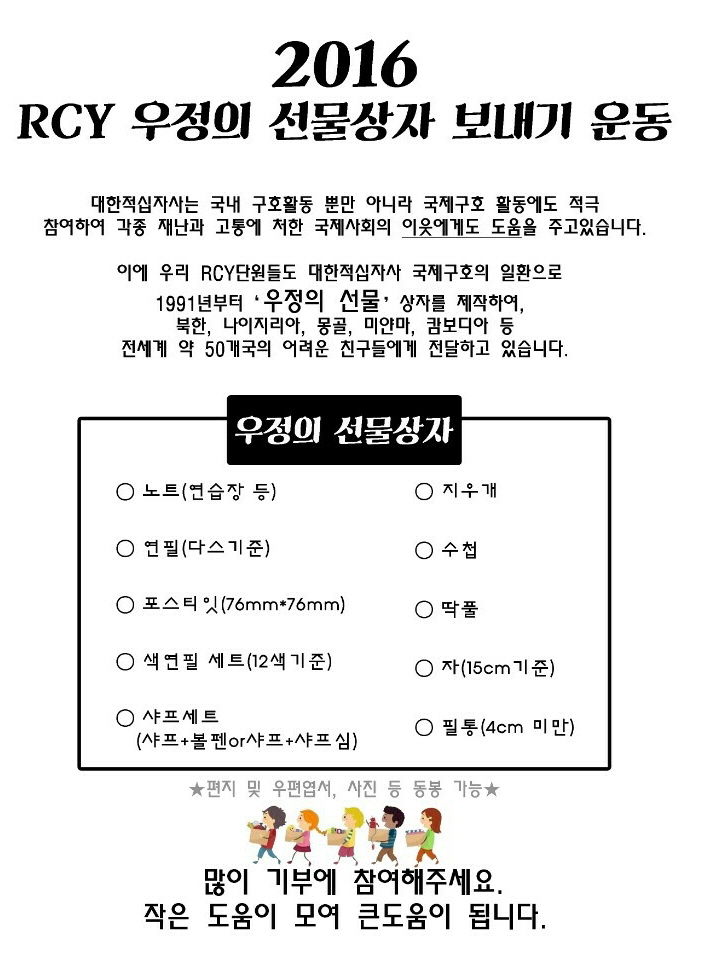 2016

RCY 우정의 선물상자 보내기 운동

대한적십자사는 국내 구호활동 뿐만 아니라 국제구호 활동에도 적극 참여하여 각종 재난과 고통에 처한 국제사회의 이웃에게도 도움을 주고있습니다.

이에 우리 RCY단원들도 대한적십자사 국제구호의 일환으로 1991년부터 '우정의 선물' 상자를 제작하여, 북한, 나이지리아, 몽골, 미얀마, 캄보디아 등 전세계 약 50개국의 어려운 친구들에게 전달하고 있습니다.

우정의 선물상자

○ 노트(연습장 등)

○ 연필(다스기준)

○ 포스티잇(76mm*76mm)

○ 색연필 세트(12색기준)

○ 샤프세트 (샤프+볼펜or샤프+샤프심)

○ 지우개

○ 수첩

○ 딱풀

○ 자(15cm기준)

○ 필통(4cm 미만)

★편지 및 우편엽서, 사진 등 동봉 가능★

많이 기부에 참여해주세요.
작은 도움이 모여 큰도움이 됩니다.